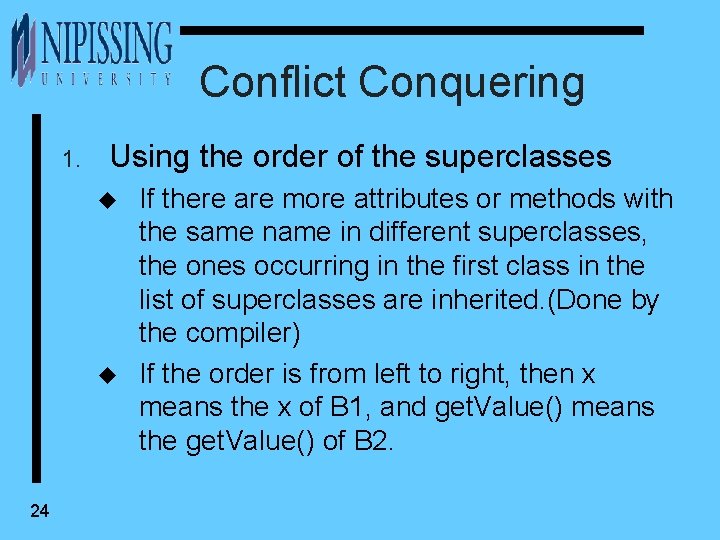 NIPISSING
UNIVERSITY

Conflict Conquering

1. Using the order of the superclasses

◆ If there are more attributes or methods with the same name in different superclasses, the ones occurring in the first class in the list of superclasses are inherited.(Done by the compiler)

◆ If the order is from left to right, then x means the x of B1, and getValue() means the getValue() of B2.

24